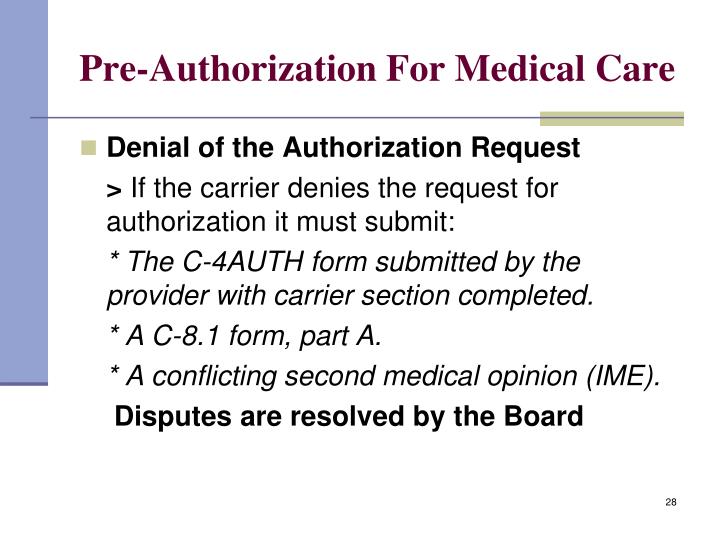 Pre-Authorization For Medical Care

Denial of the Authorization Request

> If the carrier denies the request for authorization it must submit:

* The C-4AUTH form submitted by the provider with carrier section completed.

* A C-8.1 form, part A.

* A conflicting second medical opinion (IME).

Disputes are resolved by the Board

28